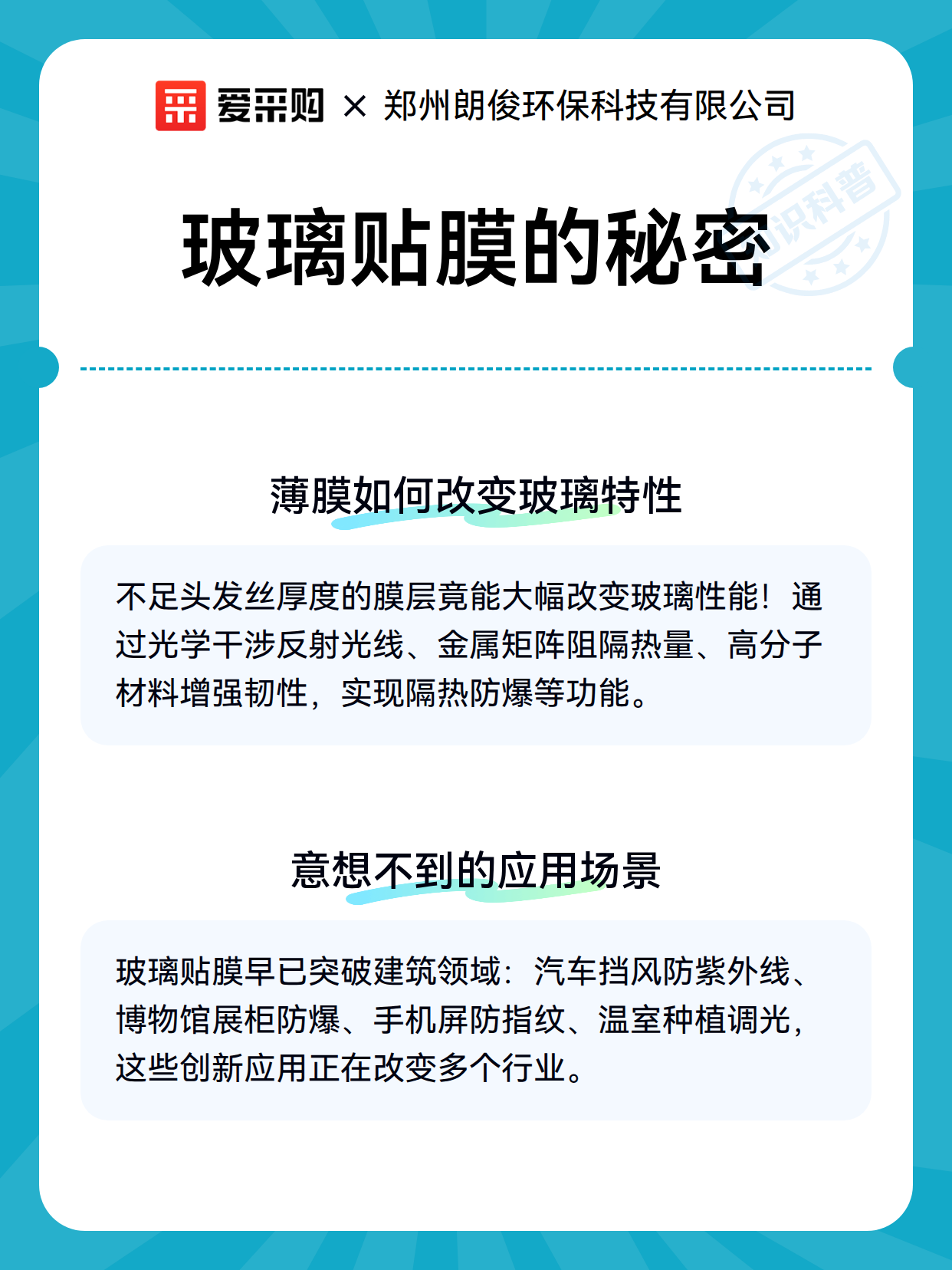 爱采购 × 郑州朗俊环保科技有限公司

知识科普

玻璃贴膜的秘密

薄膜如何改变玻璃特性

不足头发丝厚度的膜层竟能大幅改变玻璃性能！通过光学干涉反射光线、金属矩阵阻隔热量、高分子材料增强韧性，实现隔热防爆等功能。

意想不到的应用场景

玻璃贴膜早已突破建筑领域：汽车挡风防紫外线、博物馆展柜防爆、手机屏防指纹、温室种植调光，这些创新应用正在改变多个行业。